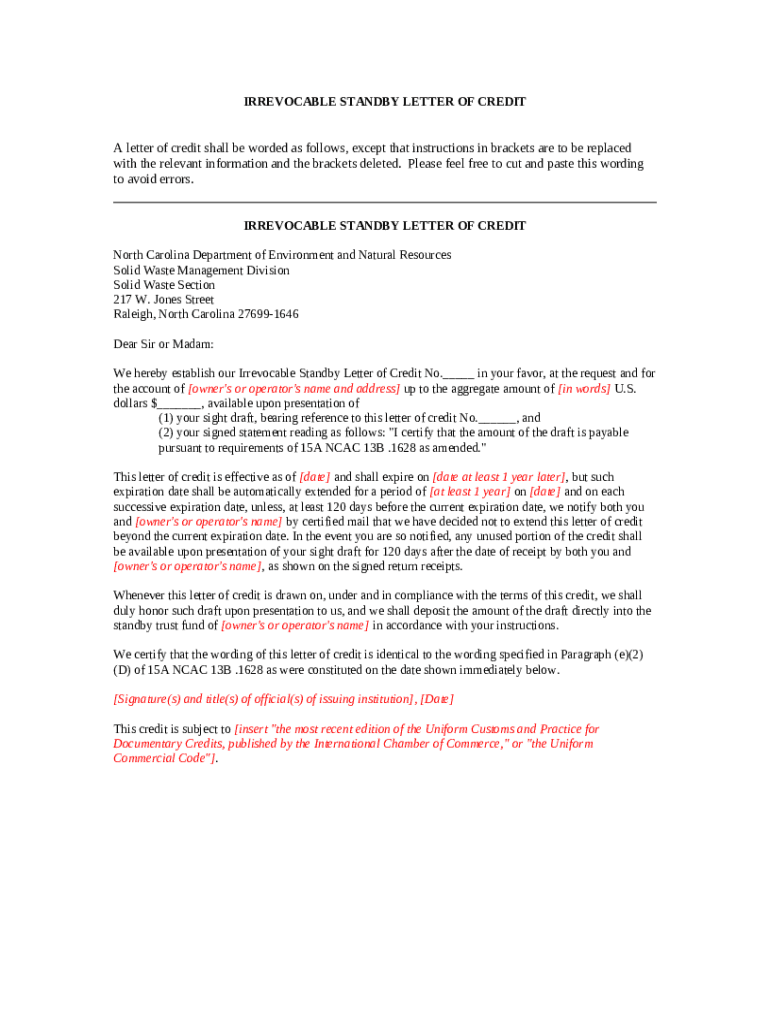 IRREVOCABLE STANDBY LETTER OF CREDIT

A letter of credit shall be worded as follows, except that instructions in brackets are to be replaced with the relevant information and the brackets deleted. Please feel free to cut and paste this wording to avoid errors.

IRREVOCABLE STANDBY LETTER OF CREDIT

North Carolina Department of Environment and Natural Resources
Solid Waste Management Division
Solid Waste Section
217 W. Jones Street
Raleigh, North Carolina 27699-1646

Dear Sir or Madam:

We hereby establish our Irrevocable Standby Letter of Credit No._____ in your favor, at the request and for the account of [owner's or operator's name and address] up to the aggregate amount of [in words] U.S. dollars $_______, available upon presentation of
(1) your sight draft, bearing reference to this letter of credit No.______, and
(2) your signed statement reading as follows: "I certify that the amount of the draft is payable pursuant to requirements of 15A NCAC 13B .1628 as amended."

This letter of credit is effective as of [date] and shall expire on [date at least 1 year later], but such expiration date shall be automatically extended for a period of [at least 1 year] on [date] and on each successive expiration date, unless, at least 120 days before the current expiration date, we notify both you and [owner's or operator's name] by certified mail that we have decided not to extend this letter of credit beyond the current expiration date. In the event you are so notified, any unused portion of the credit shall be available upon presentation of your sight draft for 120 days after the date of receipt by both you and [owner's or operator's name], as shown on the signed return receipts.

Whenever this letter of credit is drawn on, under and in compliance with the terms of this credit, we shall duly honor such draft upon presentation to us, and we shall deposit the amount of the draft directly into the standby trust fund of [owner's or operator's name] in accordance with your instructions.

We certify that the wording of this letter of credit is identical to the wording specified in Paragraph (e)(2)(D) of 15A NCAC 13B .1628 as were constituted on the date shown immediately below.

[Signature(s) and title(s) of official(s) of issuing institution], [Date]

This credit is subject to [insert "the most recent edition of the Uniform Customs and Practice for Documentary Credits, published by the International Chamber of Commerce," or "the Uniform Commercial Code"].